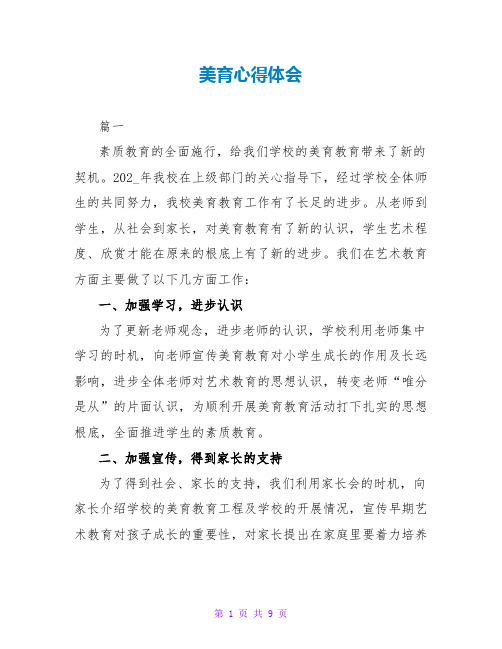 美育心得体会

篇一

素质教育的全面施行，给我们学校的美育教育带来了新的契机。202_年我校在上级部门的关心指导下，经过学校全体师生的共同努力，我校美育教育工作有了长足的进步。从老师到学生，从社会到家长，对美育教育有了新的认识，学生艺术程度、欣赏才能在原来的根底上有了新的进步。我们在艺术教育方面主要做了以下几方面工作：

一、加强学习，进步认识

为了更新老师观念，进步老师的认识，学校利用老师集中学习的时机，向老师宣传美育教育对小学生成长的作用及长远影响，进步全体老师对艺术教育的思想认识，转变老师“唯分是从”的片面认识，为顺利开展美育教育活动打下扎实的思想根底，全面推进学生的素质教育。

二、加强宣传，得到家长的支持

为了得到社会、家长的支持，我们利用家长会的时机，向家长介绍学校的美育教育工程及学校的开展情况，宣传早期艺术教育对孩子成长的重要性，对家长提出在家庭里要着力培养

第 1 页 共 9 页